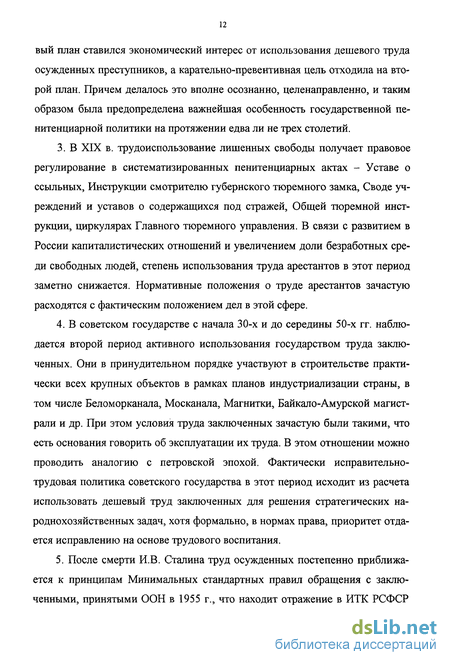 12

вый план ставился экономический интерес от использования дешевого труда осужденных преступников, а карательно-превентивная цель отходила на второй план. Причем делалось это вполне осознанно, целенаправленно, и таким образом была предопределена важнейшая особенность государственной пенитенциарной политики на протяжении едва ли не трех столетий.

3. В XIX в. трудоиспользование лишенных свободы получает правовое регулирование в систематизированных пенитенциарных актах – Уставе о ссыльных, Инструкции смотрителю губернского тюремного замка, Своде учреждений и уставов о содержащихся под стражей, Общей тюремной инструкции, циркулярах Главного тюремного управления. В связи с развитием в России капиталистических отношений и увеличением доли безработных среди свободных людей, степень использования труда арестантов в этот период заметно снижается. Нормативные положения о труде арестантов зачастую расходятся с фактическим положением дел в этой сфере.

4. В советском государстве с начала 30-х и до середины 50-х гг. наблюдается второй период активного использования государством труда заключенных. Они в принудительном порядке участвуют в строительстве практически всех крупных объектов в рамках планов индустриализации страны, в том числе Беломорканала, Москанала, Магнитки, Байкало-Амурской магистрали и др. При этом условия труда заключенных зачастую были такими, что есть основания говорить об эксплуатации их труда. В этом отношении можно проводить аналогию с петровской эпохой. Фактически исправительно-трудовая политика советского государства в этот период исходит из расчета использовать дешевый труд заключенных для решения стратегических народнохозяйственных задач, хотя формально, в нормах права, приоритет отдается исправлению на основе трудового воспитания.

5. После смерти И.В. Сталина труд осужденных постепенно приближается к принципам Минимальных стандартных правил обращения с заключенными, принятыми ООН в 1955 г., что находит отражение в ИТК РСФСР

dsLib.net
библиотека диссертаций